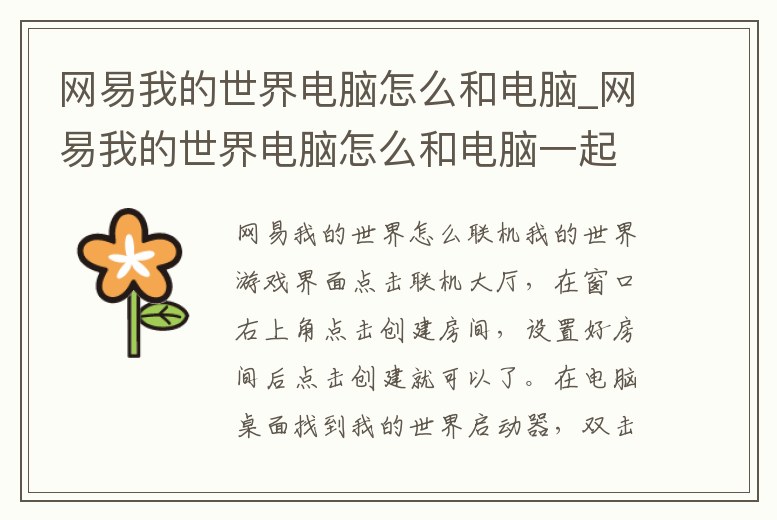 网易我的世界电脑怎么和电脑_网易我的世界电脑怎么和电脑一起

网易我的世界怎么联机我的世界游戏界面点击联机大厅，在窗口右上角点击创建房间，设置好房间后点击创建就可以了。在电脑桌面找到我的世界启动器，双击